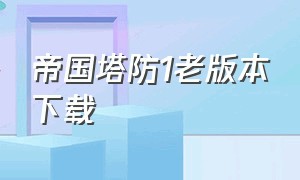 帝国塔防1老版本下载